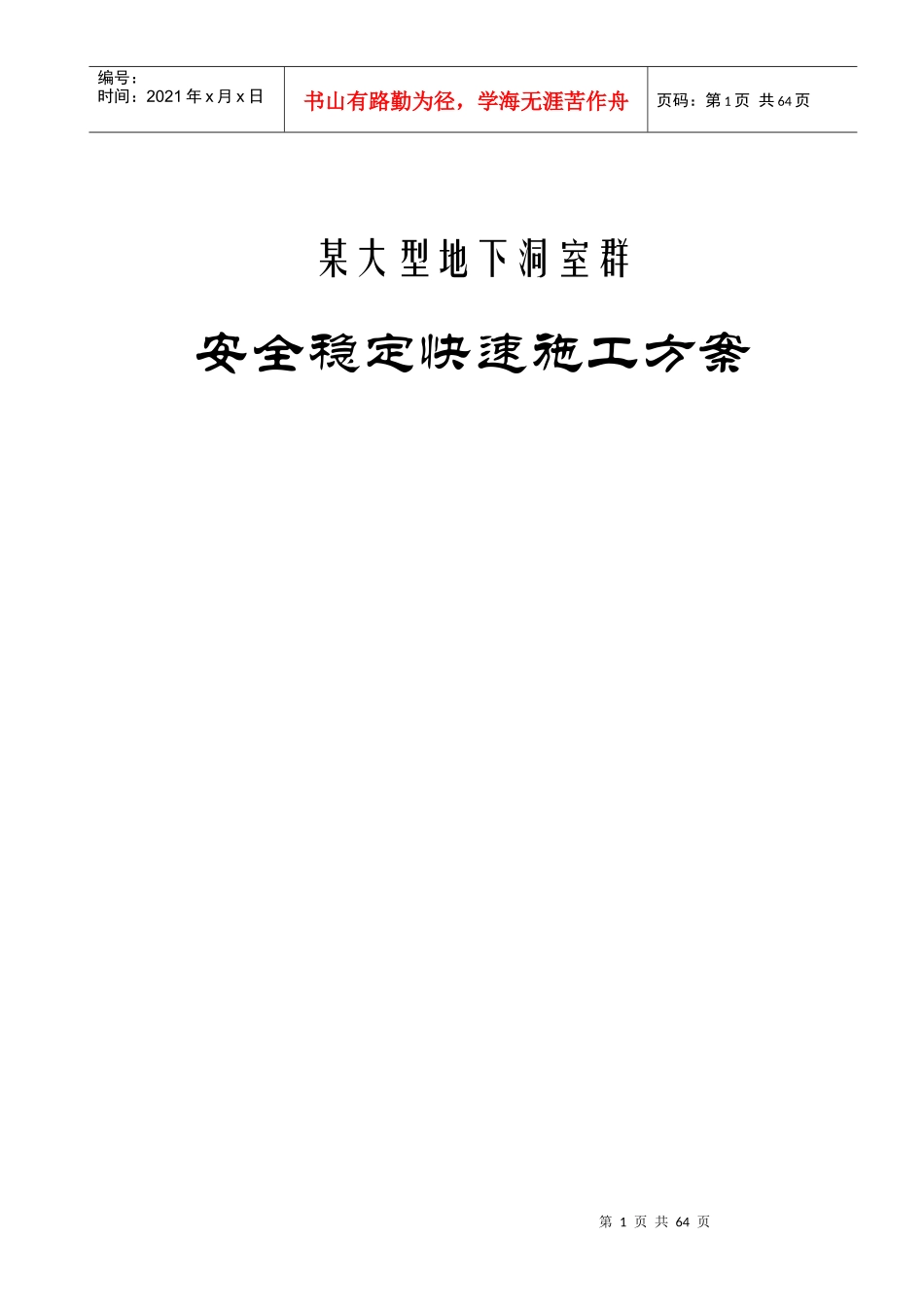 编号：
时间：2021 年 x 月 x 日

书山有路勤为径，学海无涯苦作舟

页码：第 1 页 共 64 页

某大型地下洞室群

安全稳定快速施工方案

第 1 页 共 64 页